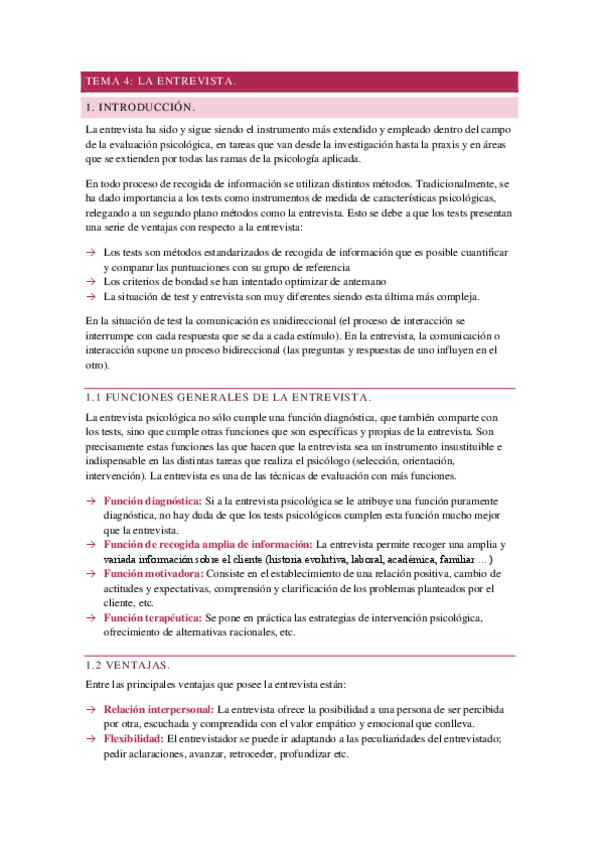 TEMA 4: LA ENTREVISTA.

1. INTRODUCCIÓN.

La entrevista ha sido y sigue siendo el instrumento más extendido y empleado dentro del campo de la evaluación psicológica, en tareas que van desde la investigación hasta la praxis y en áreas que se extienden por todas las ramas de la psicología aplicada.

En todo proceso de recogida de información se utilizan distintos métodos. Tradicionalmente, se ha dado importancia a los tests como instrumentos de medida de características psicológicas, relegando a un segundo plano métodos como la entrevista. Esto se debe a que los tests presentan una serie de ventajas con respecto a la entrevista:

→ Los tests son métodos estandarizados de recogida de información que es posible cuantificar y comparar las puntuaciones con su grupo de referencia
→ Los criterios de bondad se han intentado optimizar de antemano
→ La situación de test y entrevista son muy diferentes siendo esta última más compleja.

En la situación de test la comunicación es unidireccional (el proceso de interacción se interrumpe con cada respuesta que se da a cada estímulo). En la entrevista, la comunicación o interacción supone un proceso bidireccional (las preguntas y respuestas de uno influyen en el otro).

1.1 FUNCIONES GENERALES DE LA ENTREVISTA.

La entrevista psicológica no sólo cumple una función diagnóstica, que también comparte con los tests, sino que cumple otras funciones que son específicas y propias de la entrevista. Son precisamente estas funciones las que hacen que la entrevista sea un instrumento insustituible e indispensable en las distintas tareas que realiza el psicólogo (selección, orientación, intervención). La entrevista es una de las técnicas de evaluación con más funciones.

→ Función diagnóstica: Si a la entrevista psicológica se le atribuye una función puramente diagnóstica, no hay duda de que los tests psicológicos cumplen esta función mucho mejor que la entrevista.
→ Función de recogida amplia de información: La entrevista permite recoger una amplia y variada información sobre el cliente (historia evolutiva, laboral, académica, familiar …)
→ Función motivadora: Consiste en el establecimiento de una relación positiva, cambio de actitudes y expectativas, comprensión y clarificación de los problemas planteados por el cliente, etc.
→ Función terapéutica: Se pone en práctica las estrategias de intervención psicológica, ofrecimiento de alternativas racionales, etc.

1.2 VENTAJAS.

Entre las principales ventajas que posee la entrevista están:

→ Relación interpersonal: La entrevista ofrece la posibilidad a una persona de ser percibida por otra, escuchada y comprendida con el valor empático y emocional que conlleva.
→ Flexibilidad: El entrevistador se puede ir adaptando a las peculiaridades del entrevistado; pedir aclaraciones, avanzar, retroceder, profundizar etc.